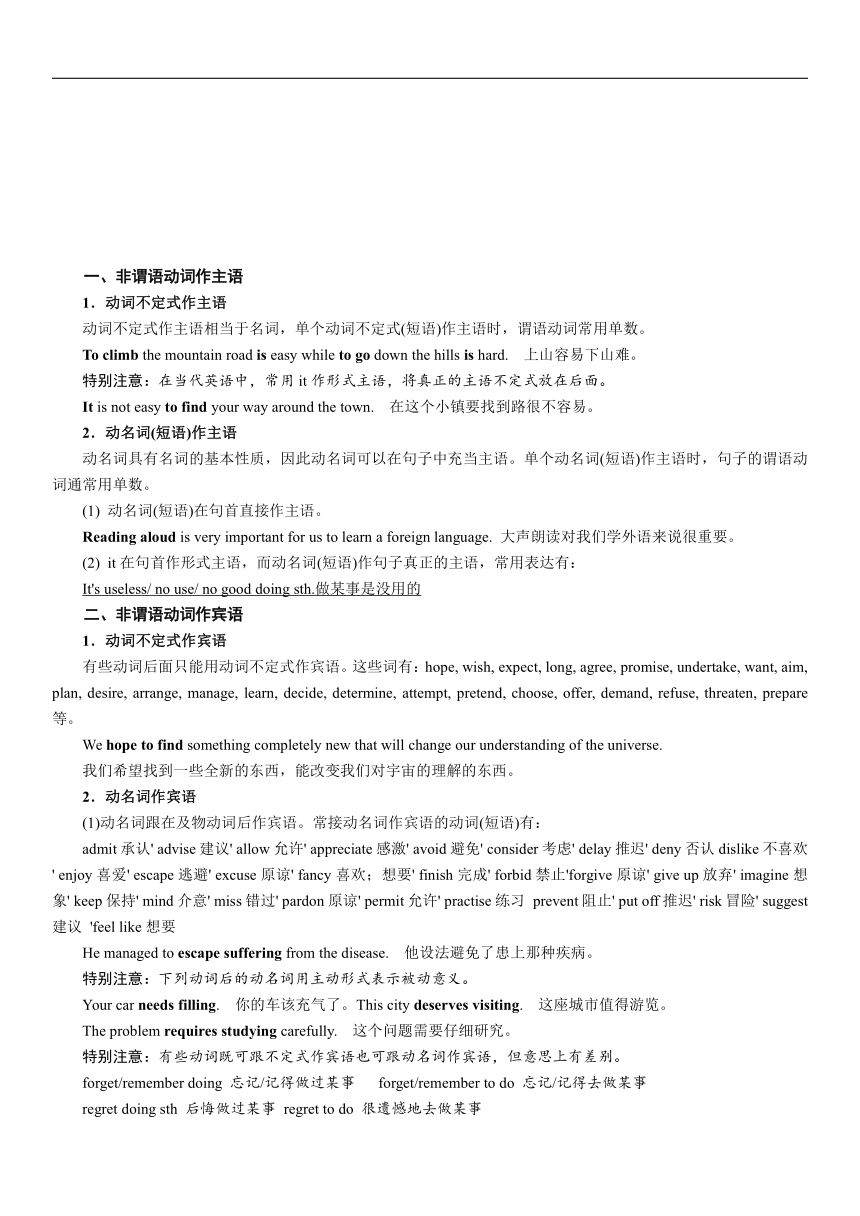 一、非谓语动词作主语

1．动词不定式作主语

动词不定式作主语相当于名词，单个动词不定式(短语)作主语时，谓语动词常用单数。

To climb the mountain road is easy while to go down the hills is hard.　上山容易下山难。

特别注意：在当代英语中，常用 it 作形式主语，将真正的主语不定式放在后面。

It is not easy to find your way around the town.　在这个小镇要找到路很不容易。

2．动名词(短语)作主语

动名词具有名词的基本性质，因此动名词可以在句子中充当主语。单个动名词(短语)作主语时，句子的谓语动词通常用单数。

(1) 动名词(短语)在句首直接作主语。

Reading aloud is very important for us to learn a foreign language. 大声朗读对我们学外语来说很重要。

(2) it 在句首作形式主语，而动名词(短语)作句子真正的主语，常用表达有：

It's useless/ no use/ no good doing sth.做某事是没用的

二、非谓语动词作宾语

1．动词不定式作宾语

有些动词后面只能用动词不定式作宾语。这些词有：hope, wish, expect, long, agree, promise, undertake, want, aim, plan, desire, arrange, manage, learn, decide, determine, attempt, pretend, choose, offer, demand, refuse, threaten, prepare 等。

We hope to find something completely new that will change our understanding of the universe.

我们希望找到一些全新的东西，能改变我们对宇宙的理解的东西。

2．动名词作宾语

(1)动名词跟在及物动词后作宾语。常接动名词作宾语的动词(短语)有：

admit 承认' advise 建议' allow 允许' appreciate 感激' avoid 避免' consider 考虑' delay 推迟' deny 否认 dislike 不喜欢 ' enjoy 喜爱' escape 逃避' excuse 原谅' fancy 喜欢；想要' finish 完成' forbid 禁止'forgive 原谅' give up 放弃' imagine 想象' keep 保持' mind 介意' miss 错过' pardon 原谅' permit 允许' practise 练习　prevent 阻止' put off 推迟' risk 冒险' suggest 建议　'feel like 想要

He managed to escape suffering from the disease.　他设法避免了患上那种疾病。

特别注意：下列动词后的动名词用主动形式表示被动意义。

Your car needs filling.　你的车该充气了。This city deserves visiting.　这座城市值得游览。

The problem requires studying carefully.　这个问题需要仔细研究。

特别注意：有些动词既可跟不定式作宾语也可跟动名词作宾语，但意思上有差别。

forget/remember doing 忘记/记得做过某事　　forget/remember to do 忘记/记得去做某事

regret doing sth 后悔做过某事 regret to do 很遗憾地去做某事